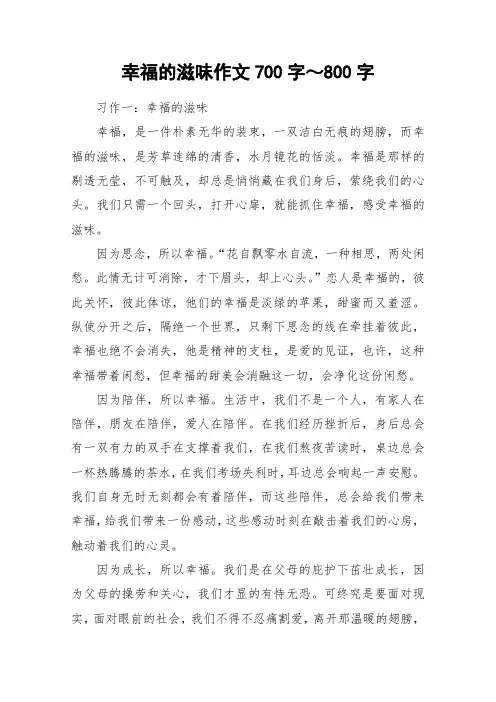 幸福的滋味作文 700 字～800 字

习作一：幸福的滋味

幸福，是一件朴素无华的装束，一双洁白无痕的翅膀，而幸福的滋味，是芳草连绵的清香，水月镜花的恬淡。幸福是那样的剔透无莹，不可触及，却总是悄悄藏在我们身后，萦绕我们的心头。我们只需一个回头，打开心扉，就能抓住幸福，感受幸福的滋味。

因为思念，所以幸福。“花自飘零水自流，一种相思，两处闲愁。此情无计可消除，才下眉头，却上心头。”恋人是幸福的，彼此关怀，彼此体谅，他们的幸福是淡绿的苹果，甜蜜而又羞涩。纵使分开之后，隔绝一个世界，只剩下思念的线在牵挂着彼此，幸福也绝不会消失，他是精神的支柱，是爱的见证，也许，这种幸福带着闲愁，但幸福的甜美会消融这一切，会净化这份闲愁。

因为陪伴，所以幸福。生活中，我们不是一个人，有家人在陪伴，朋友在陪伴，爱人在陪伴。在我们经历挫折后，身后总会有一双有力的双手在支撑着我们，在我们熬夜苦读时，桌边总会一杯热腾腾的茶水，在我们考场失利时，耳边总会响起一声安慰。我们自身无时无刻都会有着陪伴，而这些陪伴，总会给我们带来幸福，给我们带来一份感动，这些感动时刻在敲击着我们的心房，触动着我们的心灵。

因为成长，所以幸福。我们是在父母的庇护下茁壮成长，因为父母的操劳和关心，我们才显的有恃无恐。可终究是要面对现实，面对眼前的社会，我们不得不忍痛割爱，离开那温暖的翅膀，